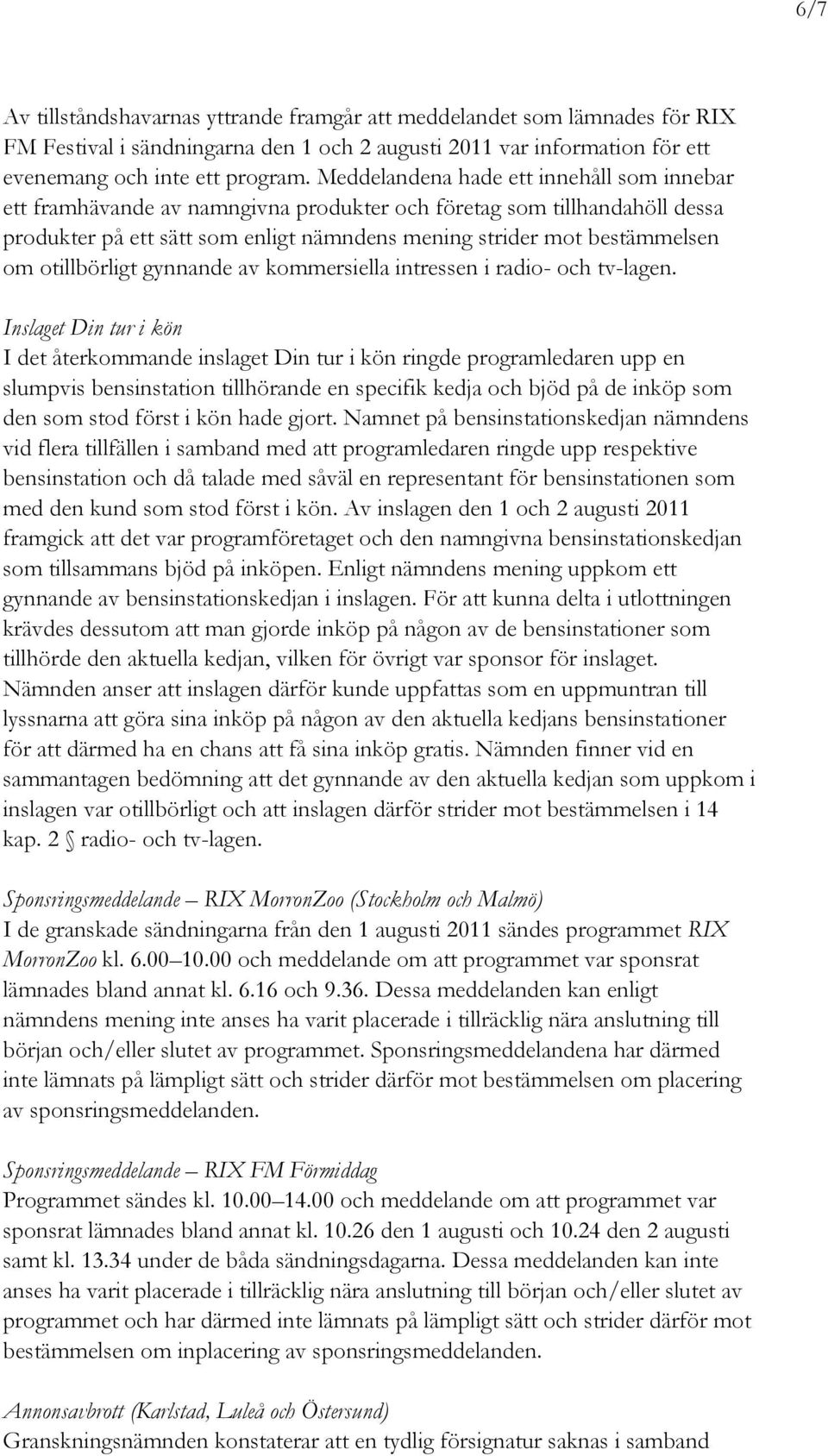 6/7

Av tillståndshavarnas yttrande framgår att meddelandet som lämnades för RIX FM Festival i sändningarna den 1 och 2 augusti 2011 var information för ett evenemang och inte ett program. Meddelandena hade ett innehåll som innebar ett framhävande av namngivna produkter och företag som tillhandahöll dessa produkter på ett sätt som enligt nämndens mening strider mot bestämmelsen om otillbörligt gynnande av kommersiella intressen i radio- och tv-lagen.

Inslaget Din tur i kön
I det återkommande inslaget Din tur i kön ringde programledaren upp en slumpvis bensinstation tillhörande en specifik kedja och bjöd på de inköp som den som stod först i kön hade gjort. Namnet på bensinstationskedjan nämndens vid flera tillfällen i samband med att programledaren ringde upp respektive bensinstation och då talade med såväl en representant för bensinstationen som med den kund som stod först i kön. Av inslagen den 1 och 2 augusti 2011 framgick att det var programföretaget och den namngivna bensinstationskedjan som tillsammans bjöd på inköpen. Enligt nämndens mening uppkom ett gynnande av bensinstationskedjan i inslagen. För att kunna delta i utlottningen krävdes dessutom att man gjorde inköp på någon av de bensinstationer som tillhörde den aktuella kedjan, vilken för övrigt var sponsor för inslaget. Nämnden anser att inslagen därför kunde uppfattas som en uppmuntran till lyssnarna att göra sina inköp på någon av den aktuella kedjans bensinstationer för att därmed ha en chans att få sina inköp gratis. Nämnden finner vid en sammantagen bedömning att det gynnande av den aktuella kedjan som uppkom i inslagen var otillbörligt och att inslagen därför strider mot bestämmelsen i 14 kap. 2 § radio- och tv-lagen.

Sponsringsmeddelande – RIX MorronZoo (Stockholm och Malmö)
I de granskade sändningarna från den 1 augusti 2011 sändes programmet RIX MorronZoo kl. 6.00–10.00 och meddelande om att programmet var sponsrat lämnades bland annat kl. 6.16 och 9.36. Dessa meddelanden kan enligt nämndens mening inte anses ha varit placerade i tillräcklig nära anslutning till början och/eller slutet av programmet. Sponsringsmeddelandena har därmed inte lämnats på lämpligt sätt och strider därför mot bestämmelsen om placering av sponsringsmeddelanden.

Sponsringsmeddelande – RIX FM Förmiddag
Programmet sändes kl. 10.00–14.00 och meddelande om att programmet var sponsrat lämnades bland annat kl. 10.26 den 1 augusti och 10.24 den 2 augusti samt kl. 13.34 under de båda sändningsdagarna. Dessa meddelanden kan inte anses ha varit placerade i tillräcklig nära anslutning till början och/eller slutet av programmet och har därmed inte lämnats på lämpligt sätt och strider därför mot bestämmelsen om inplacering av sponsringsmeddelanden.

Annonsavbrott (Karlstad, Luleå och Östersund)
Granskningsnämnden konstaterar att en tydlig försignatur saknas i samband